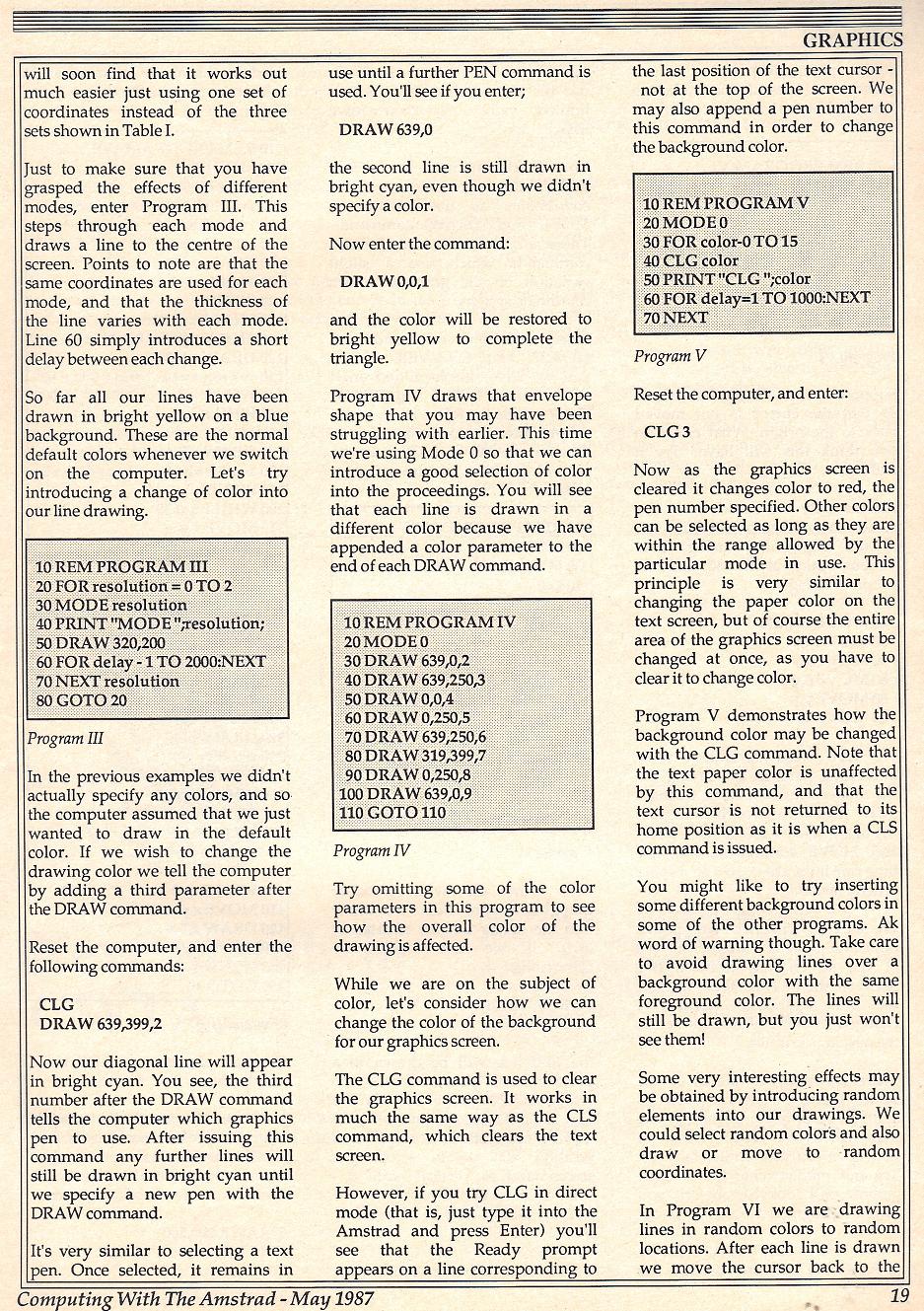 GRAPHICS

will soon find that it works out much easier just using one set of coordinates instead of the three sets shown in Table I.

Just to make sure that you have grasped the effects of different modes, enter Program III. This steps through each mode and draws a line to the centre of the screen. Points to note are that the same coordinates are used for each mode, and that the thickness of the line varies with each mode. Line 60 simply introduces a short delay between each change.

So far all our lines have been drawn in bright yellow on a blue background. These are the normal default colors whenever we switch on the computer. Let's try introducing a change of color into our line drawing.

10 REM PROGRAM III
20 FOR resolution = 0 TO 2
30 MODE resolution
40 PRINT "MODE ";resolution;
50 DRAW 320,200
60 FOR delay - 1 TO 2000:NEXT
70 NEXT resolution
80 GOTO 20

Program III

In the previous examples we didn't actually specify any colors, and so the computer assumed that we just wanted to draw in the default color. If we wish to change the drawing color we tell the computer by adding a third parameter after the DRAW command.

Reset the computer, and enter the following commands:

CLG
DRAW 639,399,2

Now our diagonal line will appear in bright cyan. You see, the third number after the DRAW command tells the computer which graphics pen to use. After issuing this command any further lines will still be drawn in bright cyan until we specify a new pen with the DRAW command.

It's very similar to selecting a text pen. Once selected, it remains in use until a further PEN command is used. You'll see if you enter;

DRAW 639,0

the second line is still drawn in bright cyan, even though we didn't specify a color.

Now enter the command:

DRAW 0,0,1

and the color will be restored to bright yellow to complete the triangle.

Program IV draws that envelope shape that you may have been struggling with earlier. This time we're using Mode 0 so that we can introduce a good selection of color into the proceedings. You will see that each line is drawn in a different color because we have appended a color parameter to the end of each DRAW command.

10 REM PROGRAM IV
20 MODE 0
30 DRAW 639,0,2
40 DRAW 639,250,3
50 DRAW 0,0,4
60 DRAW 0,250,5
70 DRAW 639,250,6
80 DRAW 319,399,7
90 DRAW 0,250,8
100 DRAW 639,0,9
110 GOTO 110

Program IV

Try omitting some of the color parameters in this program to see how the overall color of the drawing is affected.

While we are on the subject of color, let's consider how we can change the color of the background for our graphics screen.

The CLG command is used to clear the graphics screen. It works in much the same way as the CLS command, which clears the text screen.

However, if you try CLG in direct mode (that is, just type it into the Amstrad and press Enter) you'll see that the Ready prompt appears on a line corresponding to the last position of the text cursor - not at the top of the screen. We may also append a pen number to this command in order to change the background color.

10 REM PROGRAM V
20 MODE 0
30 FOR color-0 TO 15
40 CLG color
50 PRINT "CLG ";color
60 FOR delay=1 TO 1000:NEXT
70 NEXT

Program V

Reset the computer, and enter:

CLG 3

Now as the graphics screen is cleared it changes color to red, the pen number specified. Other colors can be selected as long as they are within the range allowed by the particular mode in use. This principle is very similar to changing the paper color on the text screen, but of course the entire area of the graphics screen must be changed at once, as you have to clear it to change color.

Program V demonstrates how the background color may be changed with the CLG command. Note that the text paper color is unaffected by this command, and that the text cursor is not returned to its home position as it is when a CLS command is issued.

You might like to try inserting some different background colors in some of the other programs. Ak word of warning though. Take care to avoid drawing lines over a background color with the same foreground color. The lines will still be drawn, but you just won't see them!

Some very interesting effects may be obtained by introducing random elements into our drawings. We could select random colors and also draw or move to random coordinates.

In Program VI we are drawing lines in random colors to random locations. After each line is drawn we move the cursor back to the

Computing With The Amstrad - May 1987

19